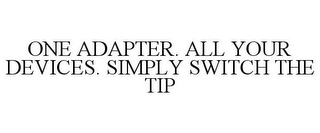 ONE ADAPTER. ALL YOUR DEVICES. SIMPLY SWITCH THE TIP